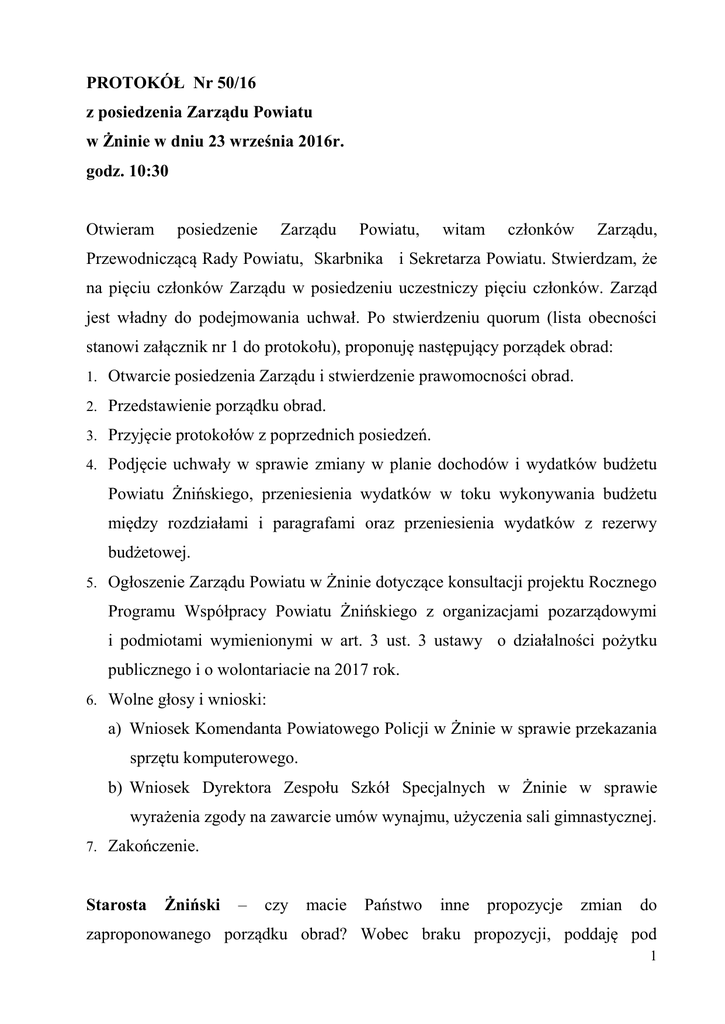 PROTOKÓŁ Nr 50/16
z posiedzenia Zarządu Powiatu
w Żninie w dniu 23 września 2016r.
godz. 10:30

Otwieram posiedzenie Zarządu Powiatu, witam członków Zarządu, Przewodniczącą Rady Powiatu, Skarbnika i Sekretarza Powiatu. Stwierdzam, że na pięciu członków Zarządu w posiedzeniu uczestniczy pięciu członków. Zarząd jest władny do podejmowania uchwał. Po stwierdzeniu quorum (lista obecności stanowi załącznik nr 1 do protokołu), proponuję następujący porządek obrad:
1. Otwarcie posiedzenia Zarządu i stwierdzenie prawomocności obrad.
2. Przedstawienie porządku obrad.
3. Przyjęcie protokołów z poprzednich posiedzeń.
4. Podjęcie uchwały w sprawie zmiany w planie dochodów i wydatków budżetu Powiatu Żnińskiego, przeniesienia wydatków w toku wykonywania budżetu między rozdziałami i paragrafami oraz przeniesienia wydatków z rezerwy budżetowej.
5. Ogłoszenie Zarządu Powiatu w Żninie dotyczące konsultacji projektu Rocznego Programu Współpracy Powiatu Żnińskiego z organizacjami pozarządowymi i podmiotami wymienionymi w art. 3 ust. 3 ustawy o działalności pożytku publicznego i o wolontariacie na 2017 rok.
6. Wolne głosy i wnioski:
a) Wniosek Komendanta Powiatowego Policji w Żninie w sprawie przekazania sprzętu komputerowego.
b) Wniosek Dyrektora Zespołu Szkół Specjalnych w Żninie w sprawie wyrażenia zgody na zawarcie umów wynajmu, użyczenia sali gimnastycznej.
7. Zakończenie.

Starosta Żniński – czy macie Państwo inne propozycje zmian do zaproponowanego porządku obrad? Wobec braku propozycji, poddaję pod

1